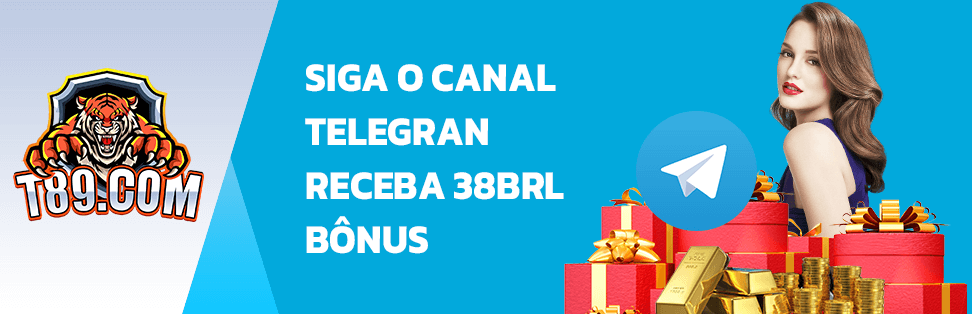 T89.COM

SIGA O CANAL TELEGRAN RECEBA 38BRL BÔNUS